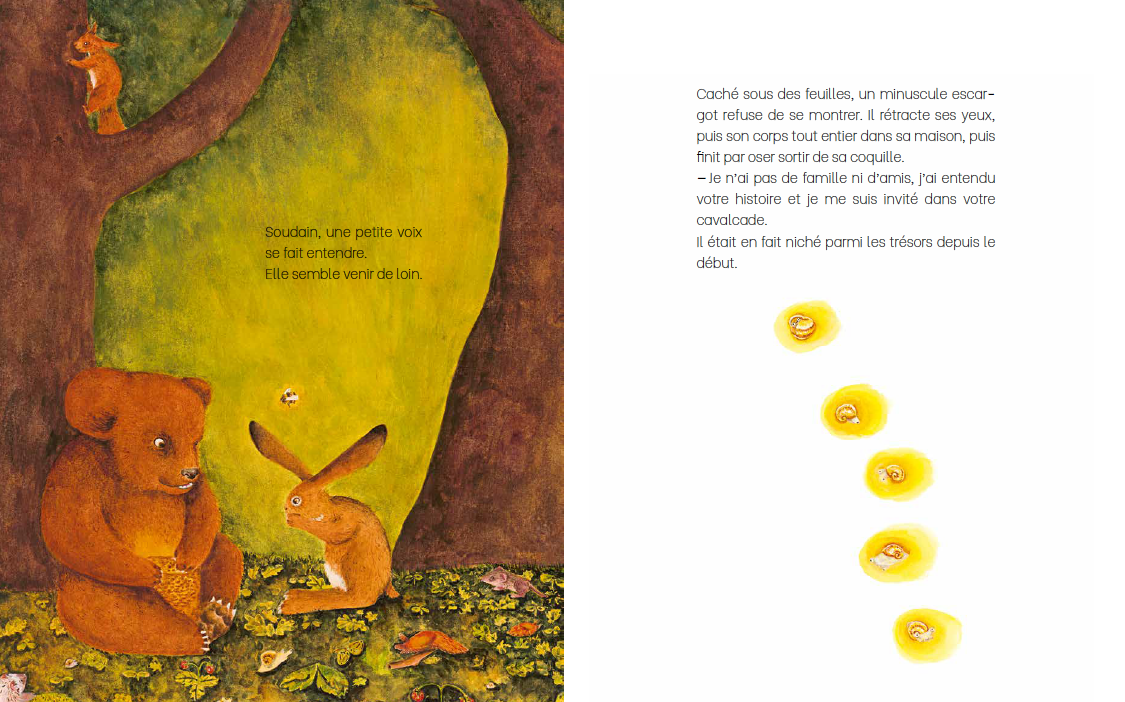 Soudain, une petite voix se fait entendre.
Elle semble venir de loin.

Caché sous des feuilles, un minuscule escargot refuse de se montrer. Il rétracte ses yeux, puis son corps tout entier dans sa maison, puis finit par oser sortir de sa coquille.
– Je n'ai pas de famille ni d'amis, j'ai entendu votre histoire et je me suis invité dans votre cavalcade.
Il était en fait niché parmi les trésors depuis le début.